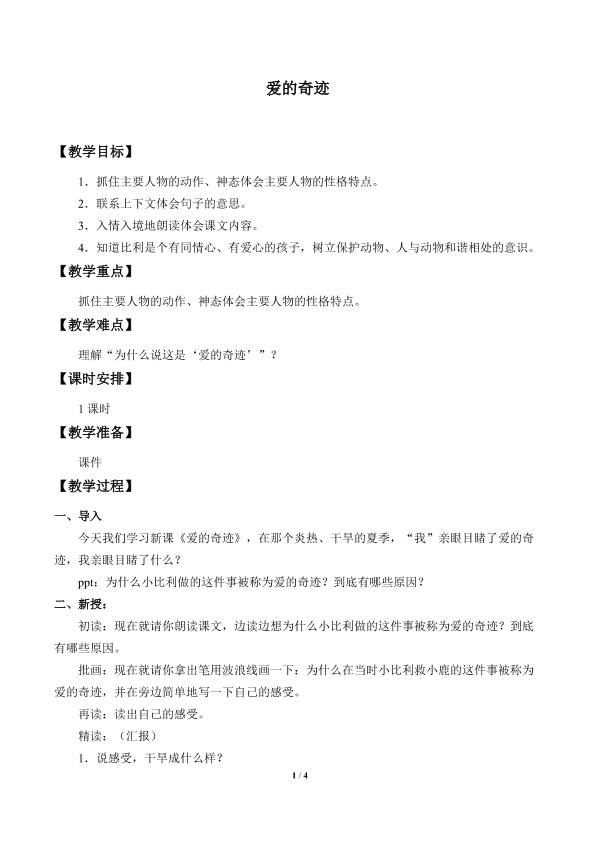 爱的奇迹

【教学目标】

1．抓住主要人物的动作、神态体会主要人物的性格特点。

2．联系上下文体会句子的意思。

3．入情入境地朗读体会课文内容。

4．知道比利是个有同情心、有爱心的孩子，树立保护动物、人与动物和谐相处的意识。

【教学重点】

抓住主要人物的动作、神态体会主要人物的性格特点。

【教学难点】

理解“为什么说这是‘爱的奇迹’”？

【课时安排】

1课时

【教学准备】

课件

【教学过程】

一、导入

今天我们学习新课《爱的奇迹》，在那个炎热、干旱的夏季，“我”亲眼目睹了爱的奇迹，我亲眼目睹了什么？

ppt：为什么小比利做的这件事被称为爱的奇迹？到底有哪些原因？

二、新授：

初读：现在就请你朗读课文，边读边想为什么小比利做的这件事被称为爱的奇迹？到底有哪些原因。

批画：现在就请你拿出笔用波浪线画一下：为什么在当时小比利救小鹿的这件事被称为爱的奇迹，并在旁边简单地写一下自己的感受。

再读：读出自己的感受。

精读：（汇报）

1．说感受，干旱成什么样？

1 / 4